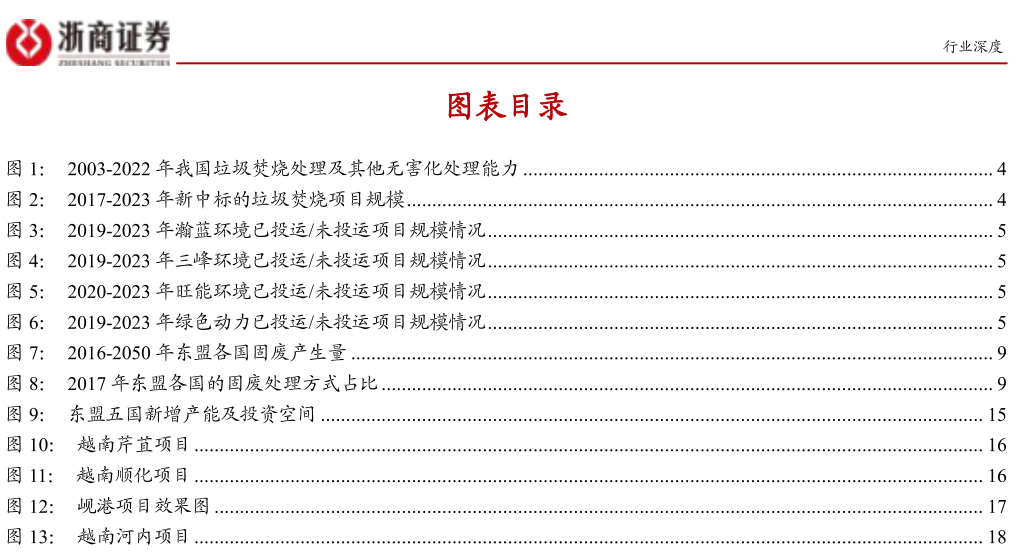 浙商证券
ZHESHANG SECURITIES

行业深度

图表目录

图 1: 2003-2022 年我国垃圾焚烧处理及其他无害化处理能力 ........ 4
图 2: 2017-2023 年新中标的垃圾焚烧项目规模 ........ 4
图 3: 2019-2023 年瀚蓝环境已投运/未投运项目规模情况 ........ 5
图 4: 2019-2023 年三峰环境已投运/未投运项目规模情况 ........ 5
图 5: 2020-2023 年旺能环境已投运/未投运项目规模情况 ........ 5
图 6: 2019-2023 年绿色动力已投运/未投运项目规模情况 ........ 5
图 7: 2016-2050 年东盟各国固废产生量 ........ 9
图 8: 2017 年东盟各国的固废处理方式占比 ........ 9
图 9: 东盟五国新增产能及投资空间 ........ 15
图 10: 越南芹苴项目 ........ 16
图 11: 越南顺化项目 ........ 16
图 12: 岘港项目效果图 ........ 17
图 13: 越南河内项目 ........ 18